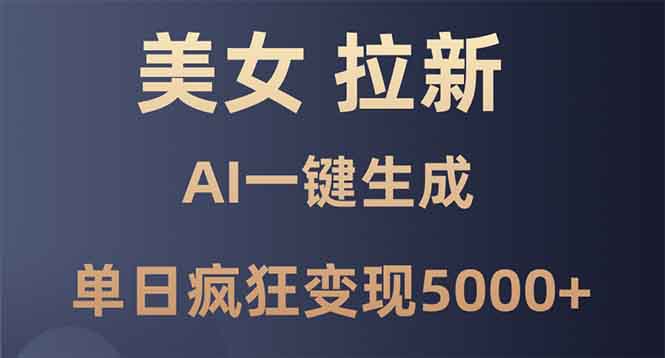 美女 拉新

AI一键生成

单日疯狂变现5000+